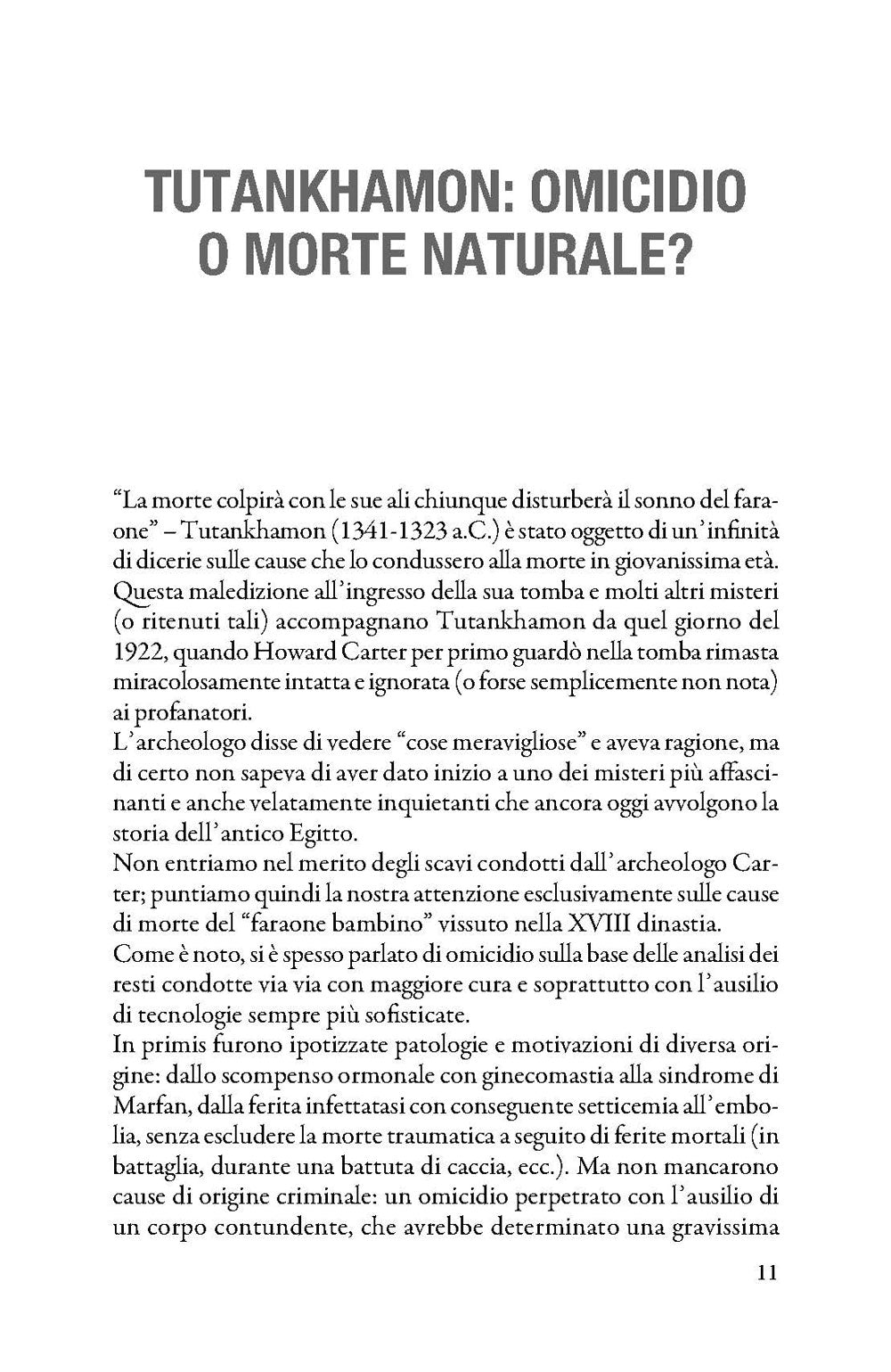 TUTANKHAMON: OMICIDIO O MORTE NATURALE?

“La morte colpirà con le sue ali chiunque disturberà il sonno del faraone” – Tutankhamon (1341-1323 a.C.) è stato oggetto di un’infinità di dicerie sulle cause che lo condussero alla morte in giovanissima età. Questa maledizione all’ingresso della sua tomba e molti altri misteri (o ritenuti tali) accompagnano Tutankhamon da quel giorno del 1922, quando Howard Carter per primo guardò nella tomba rimasta miracolosamente intatta e ignorata (o forse semplicemente non nota) ai profanatori.
L’archeologo disse di vedere “cose meravigliose” e aveva ragione, ma di certo non sapeva di aver dato inizio a uno dei misteri più affascinanti e anche velatamente inquietanti che ancora oggi avvolgono la storia dell’antico Egitto.
Non entriamo nel merito degli scavi condotti dall’archeologo Carter; puntiamo quindi la nostra attenzione esclusivamente sulle cause di morte del “faraone bambino” vissuto nella XVIII dinastia.
Come è noto, si è spesso parlato di omicidio sulla base delle analisi dei resti condotte via via con maggiore cura e soprattutto con l’ausilio di tecnologie sempre più sofisticate.
In primis furono ipotizzate patologie e motivazioni di diversa origine: dallo scompenso ormonale con ginecomastia alla sindrome di Marfan, dalla ferita infettatasi con conseguente setticemia all’embolia, senza escludere la morte traumatica a seguito di ferite mortali (in battaglia, durante una battuta di caccia, ecc.). Ma non mancarono cause di origine criminale: un omicidio perpetrato con l’ausilio di un corpo contundente, che avrebbe determinato una gravissima

11